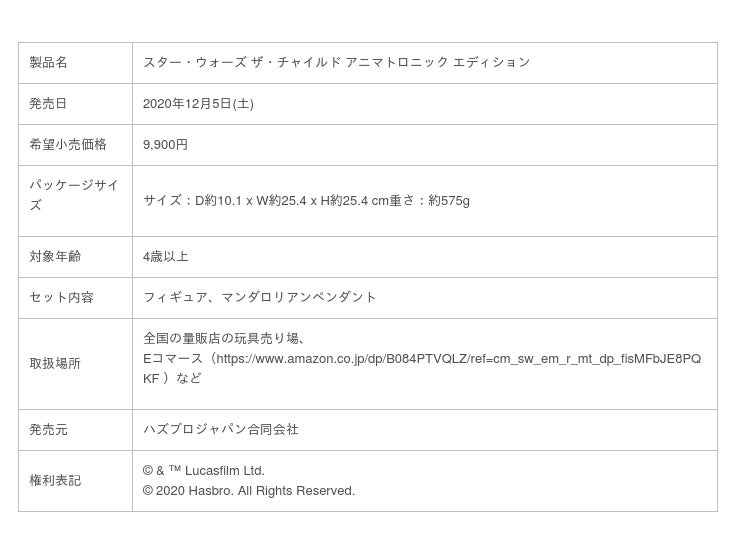 | 製品名 | スター・ウォーズ ザ・チャイルド アニマトロニック エディション |
|---|---|
| 発売日 | 2020年12月5日(土) |
| 希望小売価格 | 9,900円 |
| パッケージサイズ | サイズ：D約10.1 x W約25.4 x H約25.4 cm重さ：約575g |
| 対象年齢 | 4歳以上 |
| セット内容 | フィギュア、マンダロリアンペンダント |
| 取扱場所 | 全国の量販店の玩具売り場、Eコマース（https://www.amazon.co.jp/dp/B084PTVQLZ/ref=cm_sw_em_r_mt_dp_fisMFbJE8PQKF）など |
| 発売元 | ハズブロジャパン合同会社 |
| 権利表記 | © & ™ Lucasfilm Ltd. © 2020 Hasbro. All Rights Reserved. |